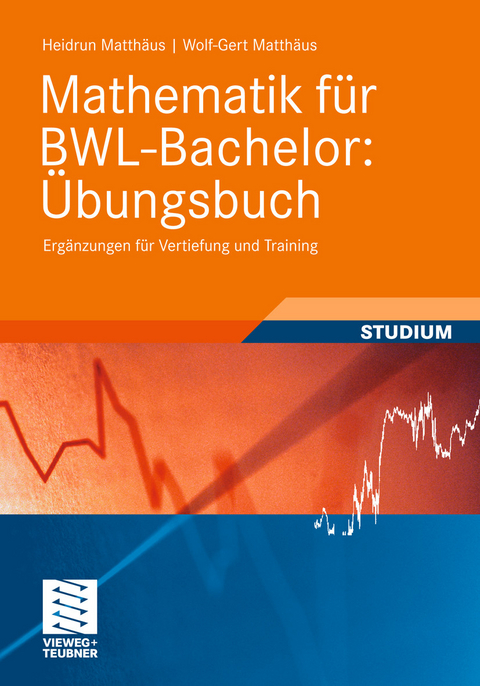 Heidrun Matthäus | Wolf-Gert Matthäus

Mathematik für BWL-Bachelor: Übungsbuch

Ergänzungen für Vertiefung und Training

STUDIUM

VIEWEG+
TEUBNER